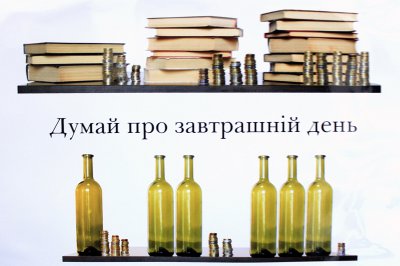 Думай про завтрашній день